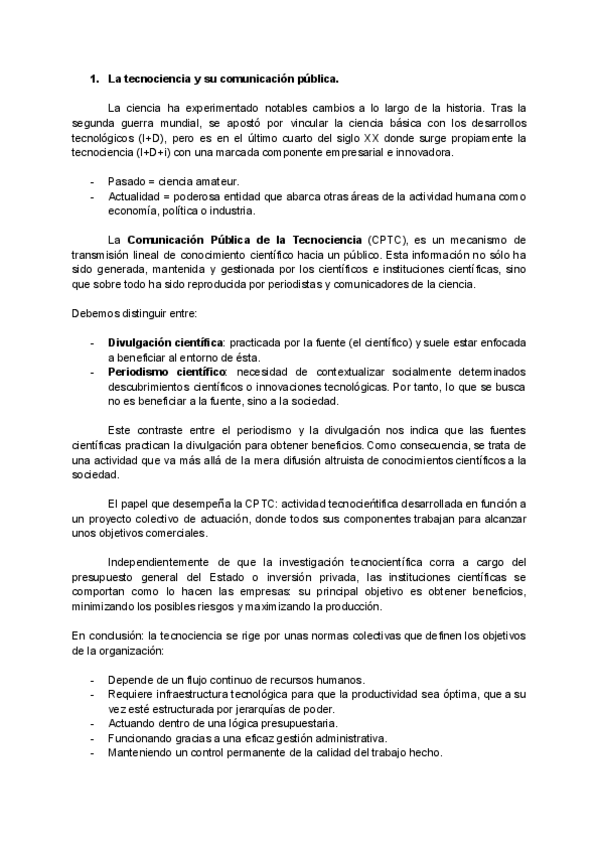 1. La tecnociencia y su comunicación pública.

La ciencia ha experimentado notables cambios a lo largo de la historia. Tras la segunda guerra mundial, se apostó por vincular la ciencia básica con los desarrollos tecnológicos (I+D), pero es en el último cuarto del siglo XX donde surge propiamente la tecnociencia (I+D+i) con una marcada componente empresarial e innovadora.

- Pasado = ciencia amateur.
- Actualidad = poderosa entidad que abarca otras áreas de la actividad humana como economía, política o industria.

La Comunicación Pública de la Tecnociencia (CPTC), es un mecanismo de transmisión lineal de conocimiento científico hacia un público. Esta información no sólo ha sido generada, mantenida y gestionada por los científicos e instituciones científicas, sino que sobre todo ha sido reproducida por periodistas y comunicadores de la ciencia.

Debemos distinguir entre:

- Divulgación científica: practicada por la fuente (el científico) y suele estar enfocada a beneficiar al entorno de ésta.
- Periodismo científico: necesidad de contextualizar socialmente determinados descubrimientos científicos o innovaciones tecnológicas. Por tanto, lo que se busca no es beneficiar a la fuente, sino a la sociedad.

Este contraste entre el periodismo y la divulgación nos indica que las fuentes científicas practican la divulgación para obtener beneficios. Como consecuencia, se trata de una actividad que va más allá de la mera difusión altruista de conocimientos científicos a la sociedad.

El papel que desempeña la CPTC: actividad tecnocientífica desarrollada en función a un proyecto colectivo de actuación, donde todos sus componentes trabajan para alcanzar unos objetivos comerciales.

Independientemente de que la investigación tecnocientífica corra a cargo del presupuesto general del Estado o inversión privada, las instituciones científicas se comportan como lo hacen las empresas: su principal objetivo es obtener beneficios, minimizando los posibles riesgos y maximizando la producción.

En conclusión: la tecnociencia se rige por unas normas colectivas que definen los objetivos de la organización:

- Depende de un flujo continuo de recursos humanos.
- Requiere infraestructura tecnológica para que la productividad sea óptima, que a su vez esté estructurada por jerarquías de poder.
- Actuando dentro de una lógica presupuestaria.
- Funcionando gracias a una eficaz gestión administrativa.
- Manteniendo un control permanente de la calidad del trabajo hecho.